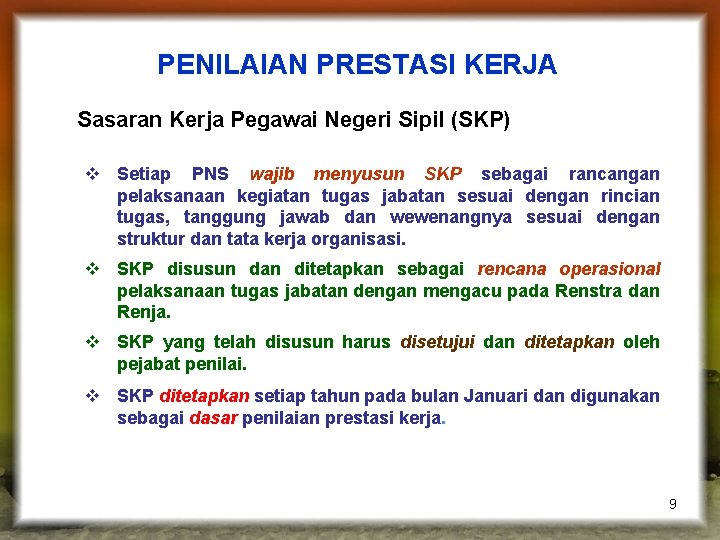 PENILAIAN PRESTASI KERJA

Sasaran Kerja Pegawai Negeri Sipil (SKP)

❖ Setiap PNS wajib menyusun SKP sebagai rancangan pelaksanaan kegiatan tugas jabatan sesuai dengan rincian tugas, tanggung jawab dan wewenangnya sesuai dengan struktur dan tata kerja organisasi.

❖ SKP disusun dan ditetapkan sebagai rencana operasional pelaksanaan tugas jabatan dengan mengacu pada Renstra dan Renja.

❖ SKP yang telah disusun harus disetujui dan ditetapkan oleh pejabat penilai.

❖ SKP ditetapkan setiap tahun pada bulan Januari dan digunakan sebagai dasar penilaian prestasi kerja.

9